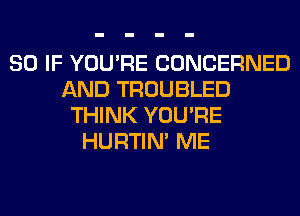 - - - -
SO IF YOU'RE CONCERNED
AND TROUBLED
THINK YOU'RE
HURTIN' ME